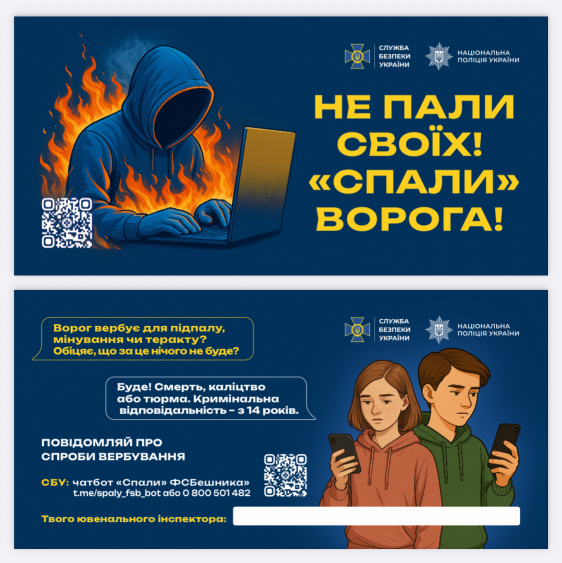 СЛУЖБА БЕЗПЕКИ УКРАЇНИ

НАЦІОНАЛЬНА ПОЛІЦІЯ УКРАЇНИ

НЕ ПАЛИ СВОЇХ! «СПАЛИ» ВОРОГА!

СЛУЖБА БЕЗПЕКИ УКРАЇНИ

НАЦІОНАЛЬНА ПОЛІЦІЯ УКРАЇНИ

Ворог вербує для підпалу, мінування чи теракту? Обіцяє, що за це нічого не буде?

Буде! Смерть, каліцтво або тюрма. Кримінальна відповідальність – з 14 років.

ПОВІДОМЛЯЙ ПРО СПРОБИ ВЕРБУВАННЯ

СБУ: чатбот «Спали» ФСБешника» t.me/spaly_fsb_bot або 0 800 501 482

Твого ювенального інспектора: